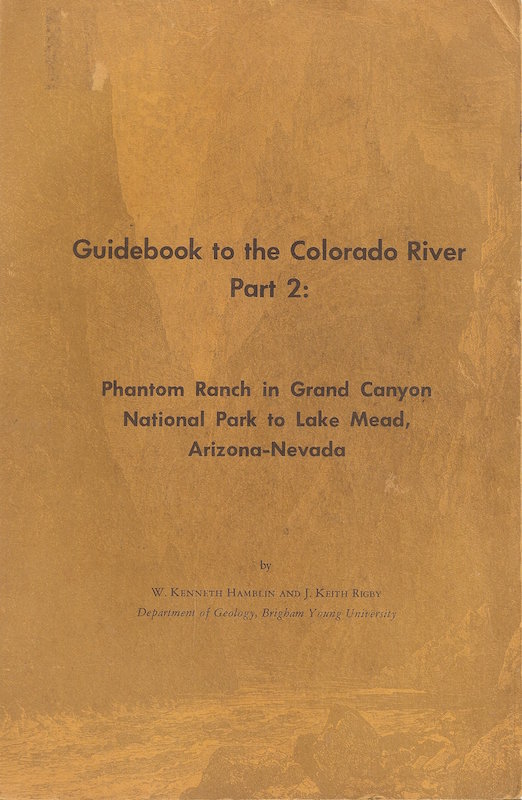 Guidebook to the Colorado River
Part 2:

Phantom Ranch in Grand Canyon
National Park to Lake Mead,
Arizona-Nevada

by

W. Kenneth Hamblin and J. Keith Rigby
Department of Geology, Brigham Young University